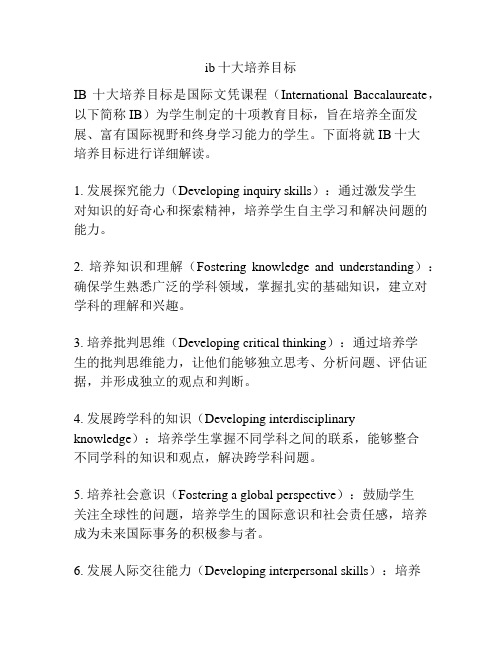 ib 十大培养目标

IB 十大培养目标是国际文凭课程（International Baccalaureate，以下简称 IB）为学生制定的十项教育目标，旨在培养全面发展、富有国际视野和终身学习能力的学生。下面将就 IB 十大培养目标进行详细解读。

1. 发展探究能力（Developing inquiry skills）：通过激发学生对知识的好奇心和探索精神，培养学生自主学习和解决问题的能力。

2. 培养知识和理解（Fostering knowledge and understanding）：确保学生熟悉广泛的学科领域，掌握扎实的基础知识，建立对学科的理解和兴趣。

3. 培养批判思维（Developing critical thinking）：通过培养学生的批判思维能力，让他们能够独立思考、分析问题、评估证据，并形成独立的观点和判断。

4. 发展跨学科的知识（Developing interdisciplinary knowledge）：培养学生掌握不同学科之间的联系，能够整合不同学科的知识和观点，解决跨学科问题。

5. 培养社会意识（Fostering a global perspective）：鼓励学生关注全球性的问题，培养学生的国际意识和社会责任感，培养成为未来国际事务的积极参与者。

6. 发展人际交往能力（Developing interpersonal skills）：培养